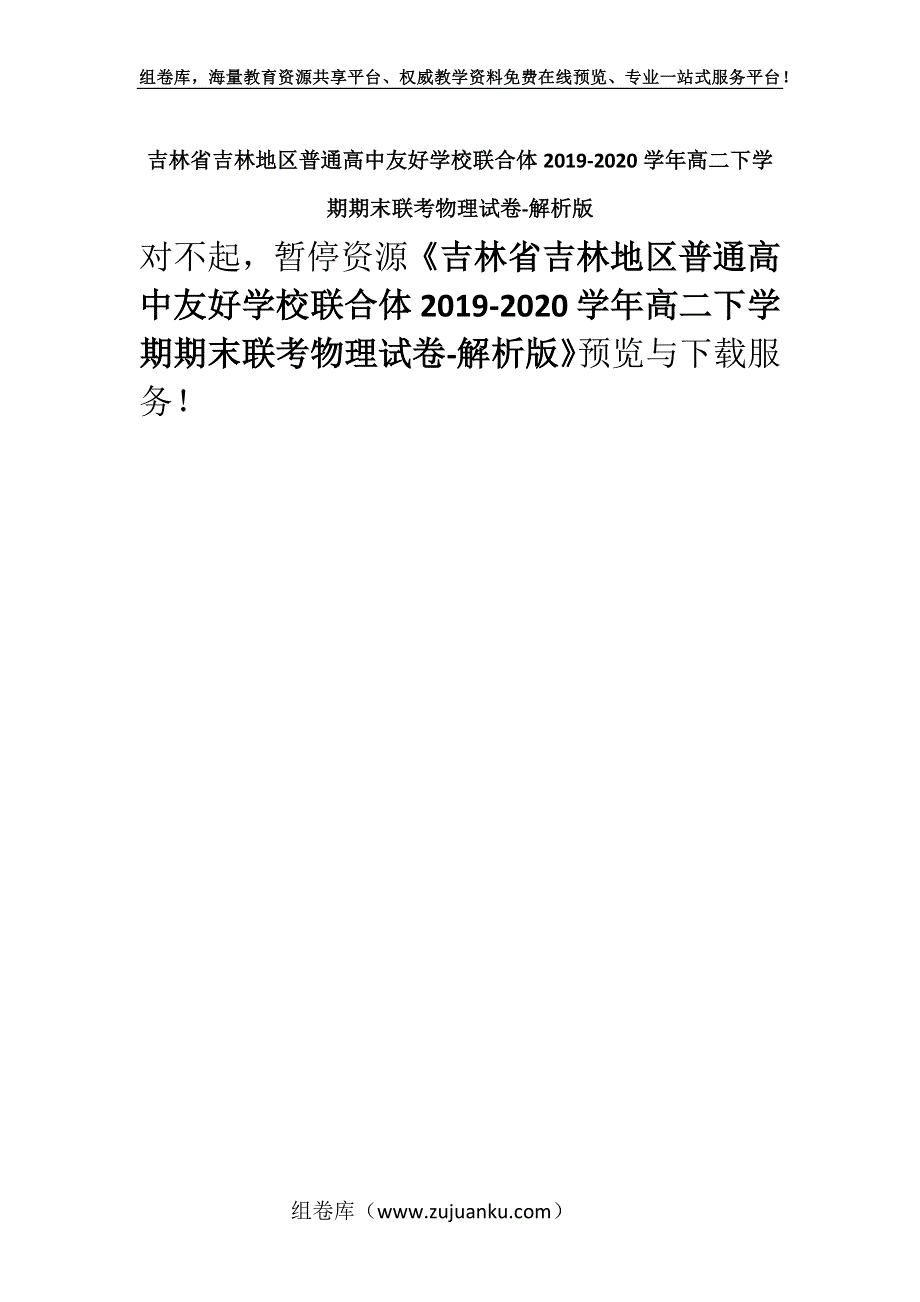 组卷库，海量教育资源共享平台、权威教学资料免费在线预览、专业一站式服务平台！

吉林省吉林地区普通高中友好学校联合体 2019-2020 学年高二下学期期末联考物理试卷-解析版

对不起，暂停资源《吉林省吉林地区普通高中友好学校联合体 2019-2020 学年高二下学期期末联考物理试卷-解析版》预览与下载服务！

组卷库（www.zujuanku.com）